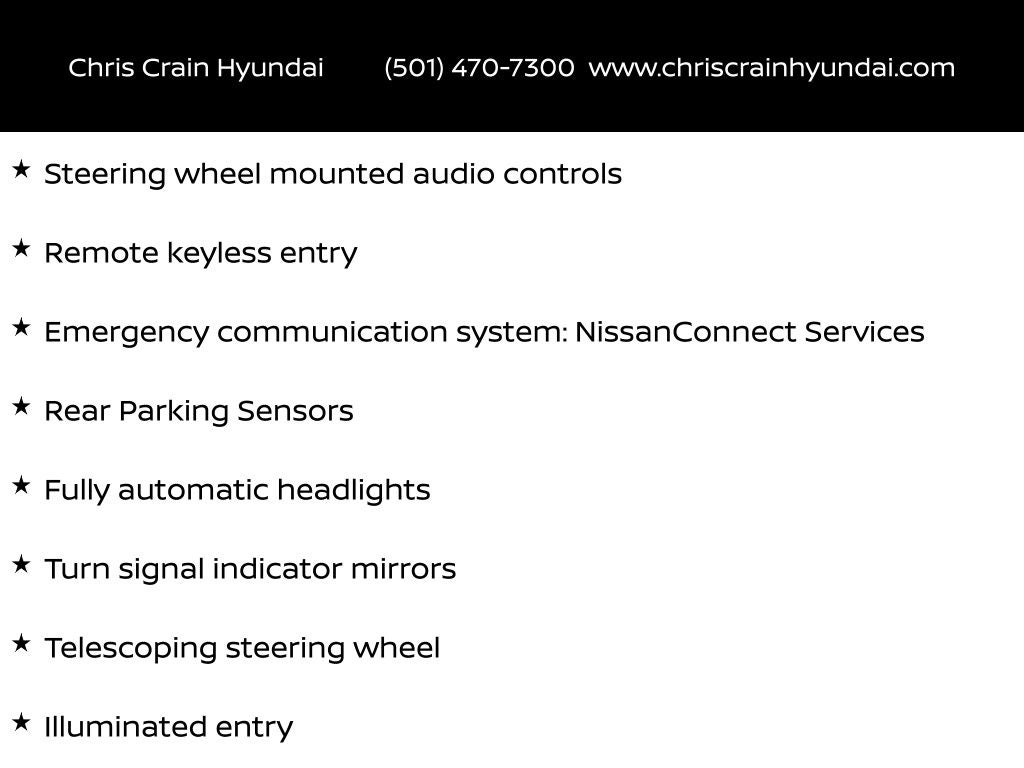 Chris Crain Hyundai (501) 470-7300 www.chriscrainhyundai.com

★ Steering wheel mounted audio controls

★ Remote keyless entry

★ Emergency communication system: NissanConnect Services

★ Rear Parking Sensors

★ Fully automatic headlights

★ Turn signal indicator mirrors

★ Telescoping steering wheel

★ Illuminated entry